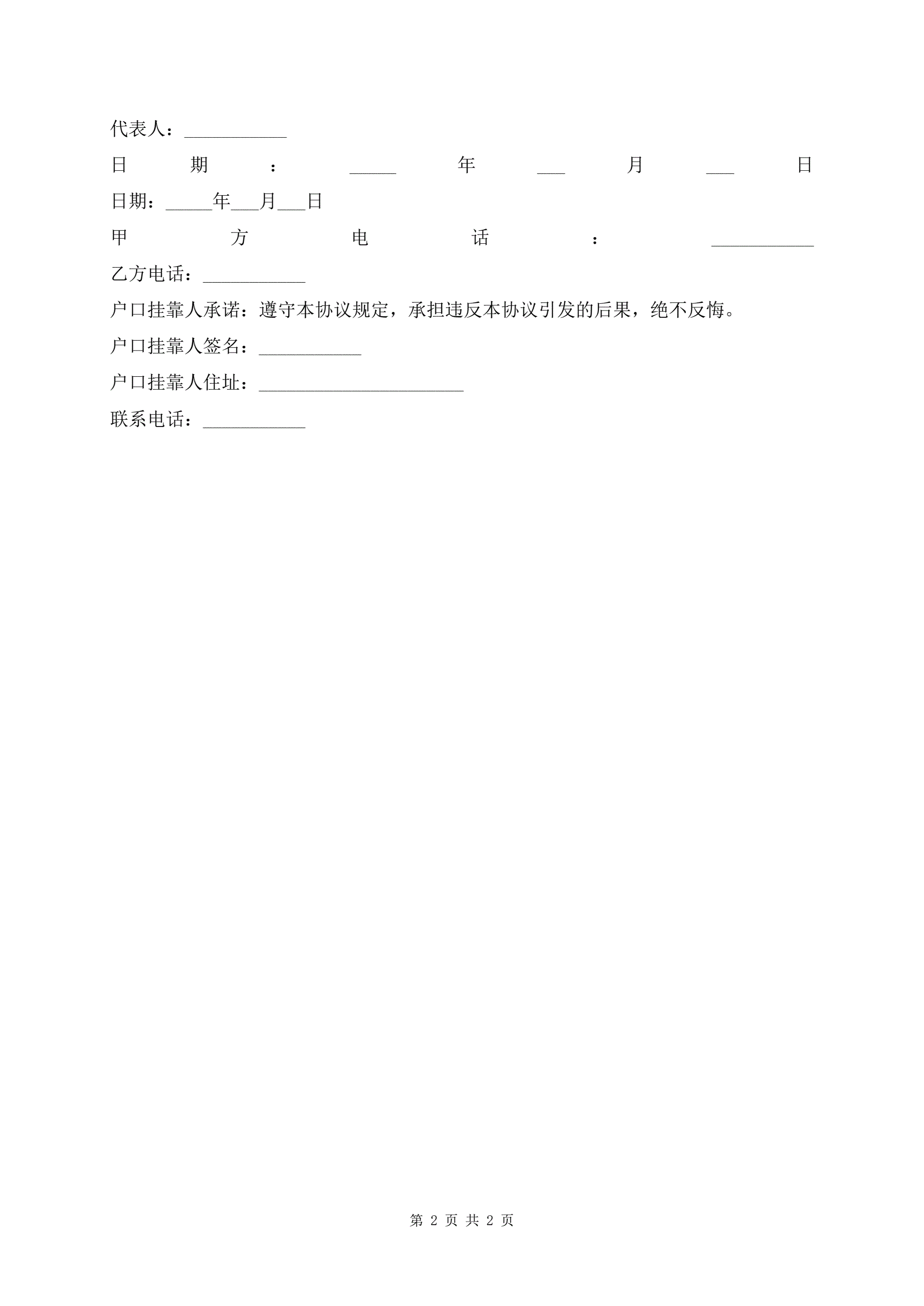 代表人：____

日期：____年____月____日

日期：____年____月____日

甲方电话：____

乙方电话：____

户口挂靠人承诺：遵守本协议规定，承担违反本协议引发的后果，绝不反悔。

户口挂靠人签名：____

户口挂靠人住址：____

联系电话：____

第2页 共2页